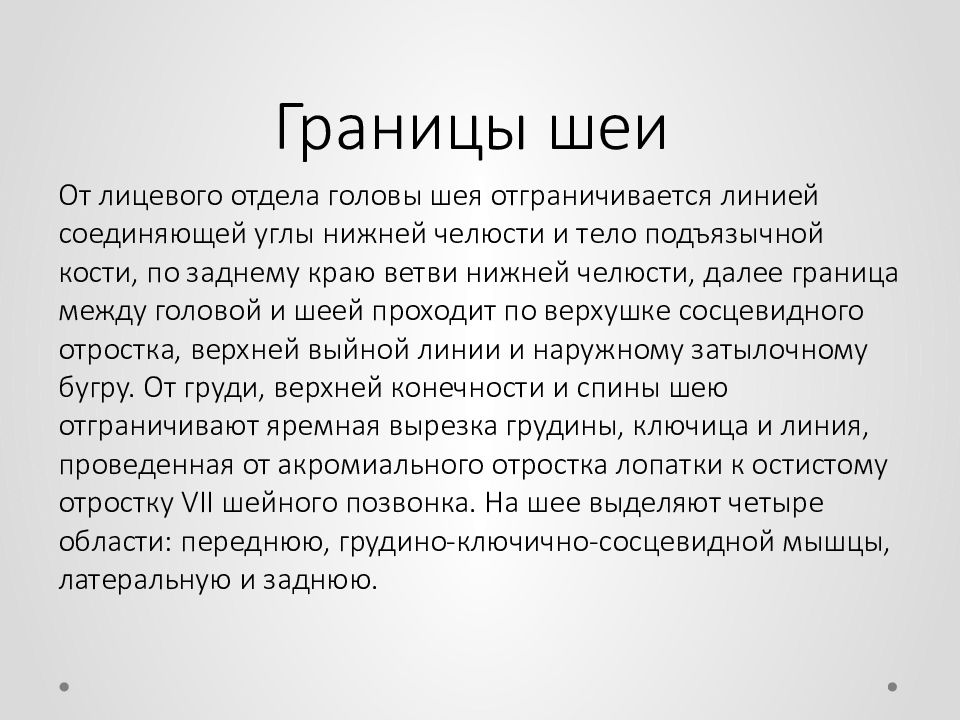 Границы шеи

От лицевого отдела головы шея отграничивается линией соединяющей углы нижней челюсти и тело подъязычной кости, по заднему краю ветви нижней челюсти, далее граница между головой и шеей проходит по верхушке сосцевидного отростка, верхней выйной линии и наружному затылочному бугру. От груди, верхней конечности и спины шею отграничивают яремная вырезка грудины, ключица и линия, проведенная от акромиального отростка лопатки к остистому отростку VII шейного позвонка. На шее выделяют четыре области: переднюю, грудино-ключично-сосцевидной мышцы, латеральную и заднюю.